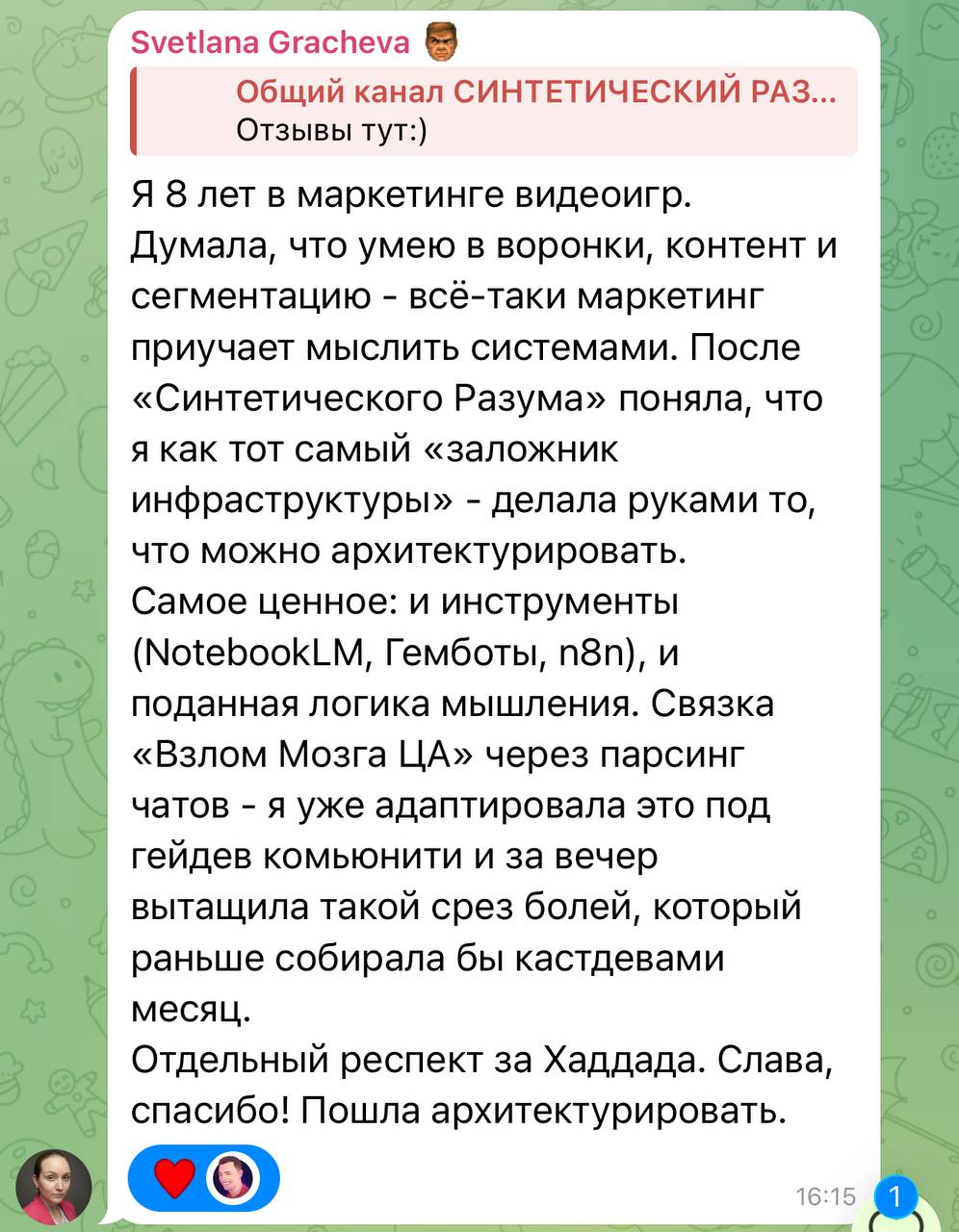 Svetlana Gracheva

Общий канал СИНТЕТИЧЕСКИЙ РАЗ...
Отзывы тут:)

Я 8 лет в маркетинге видеоигр. Думала, что умею в воронки, контент и сегментацию - всё-таки маркетинг приучает мыслить системами. После «Синтетического Разума» поняла, что я как тот самый «заложник инфраструктуры» - делала руками то, что можно архитектурировать.
Самое ценное: и инструменты (NotebookLM, Гемботы, n8n), и поданная логика мышления. Связка «Взлом Мозга ЦА» через парсинг чатов - я уже адаптировала это под гейдев комьюнити и за вечер вытащила такой срез болей, который раньше собирала бы кастдевами месяц.
Отдельный респект за Хаддада. Слава, спасибо! Пошла архитектурировать.

16:15

1